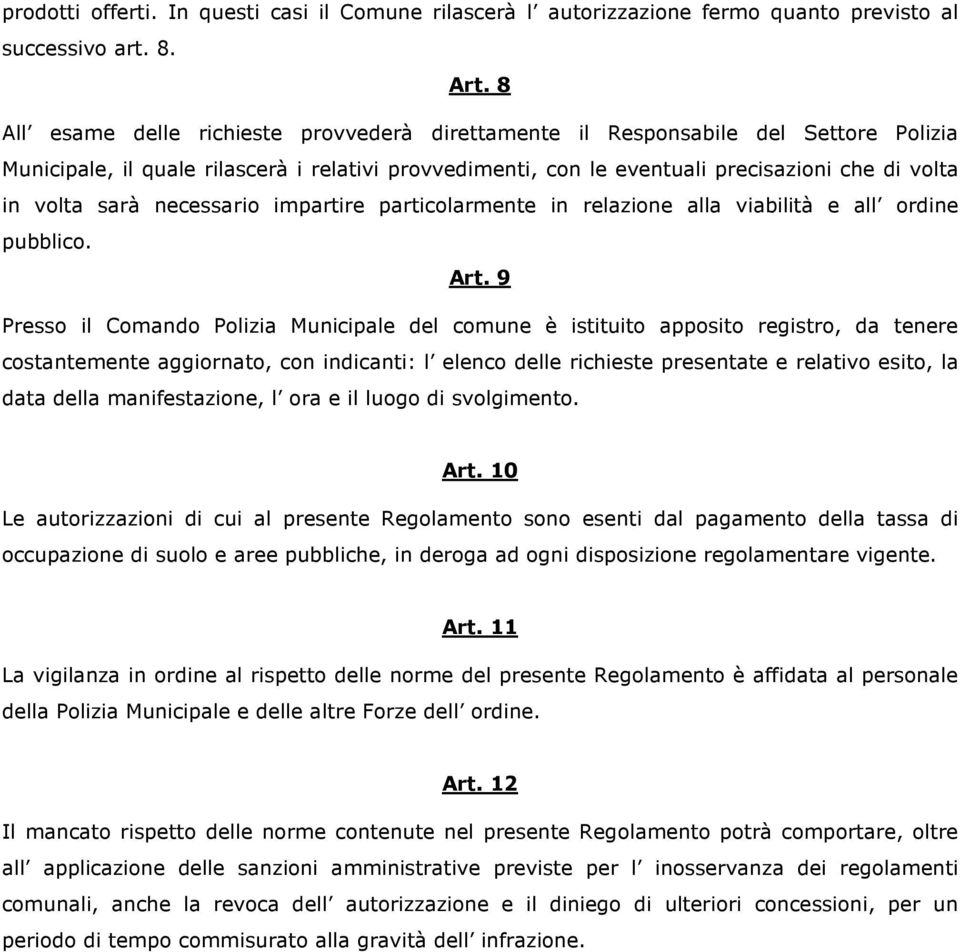 prodotti offerti. In questi casi il Comune rilascerà l’ autorizzazione fermo quanto previsto al successivo art. 8.

Art. 8

All’ esame delle richieste provvederà direttamente il Responsabile del Settore Polizia Municipale, il quale rilascerà i relativi provvedimenti, con le eventuali precisazioni che di volta in volta sarà necessario impartire particolarmente in relazione alla viabilità e all’ ordine pubblico.

Art. 9

Presso il Comando Polizia Municipale del comune è istituito apposito registro, da tenere costantemente aggiornato, con indicanti: l’ elenco delle richieste presentate e relativo esito, la data della manifestazione, l’ ora e il luogo di svolgimento.

Art. 10

Le autorizzazioni di cui al presente Regolamento sono esenti dal pagamento della tassa di occupazione di suolo e aree pubbliche, in deroga ad ogni disposizione regolamentare vigente.

Art. 11

La vigilanza in ordine al rispetto delle norme del presente Regolamento è affidata al personale della Polizia Municipale e delle altre Forze dell’ ordine.

Art. 12

Il mancato rispetto delle norme contenute nel presente Regolamento potrà comportare, oltre all’ applicazione delle sanzioni amministrative previste per l’ inosservanza dei regolamenti comunali, anche la revoca dell’ autorizzazione e il diniego di ulteriori concessioni, per un periodo di tempo commisurato alla gravità dell’ infrazione.